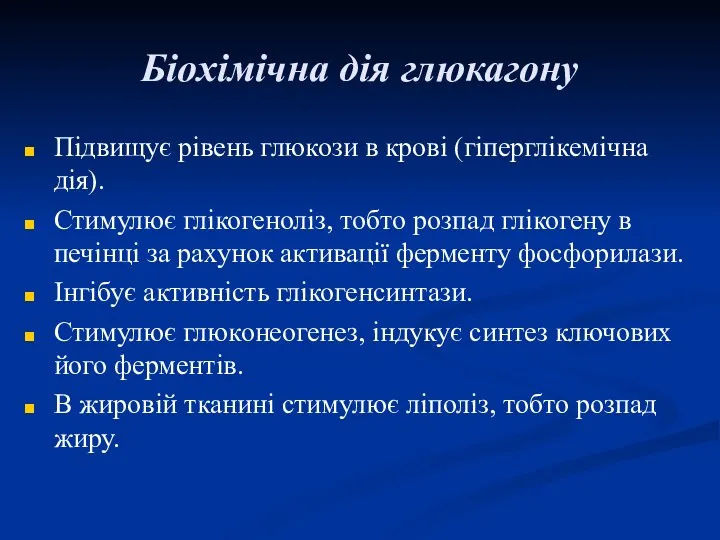 Біохімічна дія глюкагону

Підвищує рівень глюкози в крові (гіперглікемічна дія).

Стимулює глікогеноліз, тобто розпад глікогену в печінці за рахунок активації ферменту фосфорилази.

Інгібує активність глікогенсинтази.

Стимулює глюконеогенез, індукує синтез ключових його ферментів.

В жировій тканині стимулює ліполіз, тобто розпад жиру.